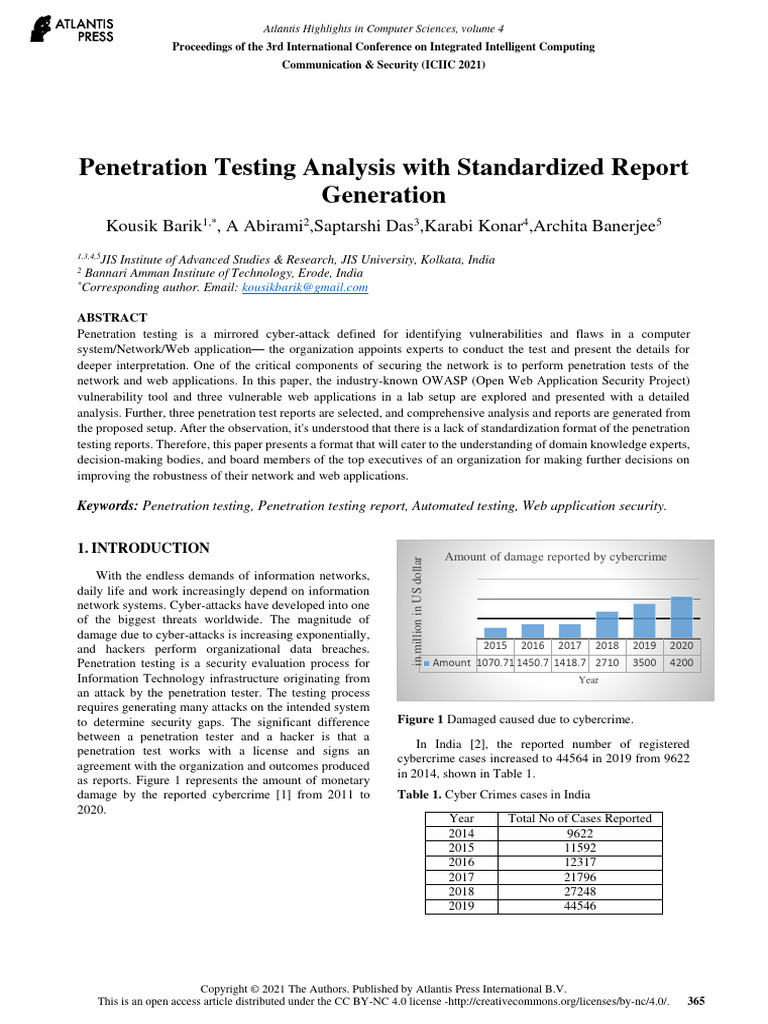 ATLANTIS PRESS

Atlantis Highlights in Computer Sciences, volume 4
Proceedings of the 3rd International Conference on Integrated Intelligent Computing Communication & Security (ICIIC 2021)

Penetration Testing Analysis with Standardized Report Generation

Kousik Barik$^{1,*}$, A Abirami$^{2}$,Saptarshi Das$^{3}$,Karabi Konar$^{4}$,Archita Banerjee$^{5}$

$^{1,3,4,5}$JIS Institute of Advanced Studies & Research, JIS University, Kolkata, India
$^{2}$ Bannari Amman Institute of Technology, Erode, India
$^{*}$Corresponding author. Email: kousikbarik@gmail.com

ABSTRACT
Penetration testing is a mirrored cyber-attack defined for identifying vulnerabilities and flaws in a computer system/Network/Web application— the organization appoints experts to conduct the test and present the details for deeper interpretation. One of the critical components of securing the network is to perform penetration tests of the network and web applications. In this paper, the industry-known OWASP (Open Web Application Security Project) vulnerability tool and three vulnerable web applications in a lab setup are explored and presented with a detailed analysis. Further, three penetration test reports are selected, and comprehensive analysis and reports are generated from the proposed setup. After the observation, it's understood that there is a lack of standardization format of the penetration testing reports. Therefore, this paper presents a format that will cater to the understanding of domain knowledge experts, decision-making bodies, and board members of the top executives of an organization for making further decisions on improving the robustness of their network and web applications.

Keywords: Penetration testing, Penetration testing report, Automated testing, Web application security.

1. INTRODUCTION

With the endless demands of information networks, daily life and work increasingly depend on information network systems. Cyber-attacks have developed into one of the biggest threats worldwide. The magnitude of damage due to cyber-attacks is increasing exponentially, and hackers perform organizational data breaches. Penetration testing is a security evaluation process for Information Technology infrastructure originating from an attack by the penetration tester. The testing process requires generating many attacks on the intended system to determine security gaps. The significant difference between a penetration tester and a hacker is that a penetration test works with a license and signs an agreement with the organization and outcomes produced as reports. Figure 1 represents the amount of monetary damage by the reported cybercrime [1] from 2011 to 2020.

Amount of damage reported by cybercrime
in million in US dollar

| | 2015 | 2016 | 2017 | 2018 | 2019 | 2020 |
|---|---|---|---|---|---|---|
| Amount | 1070.71 | 1450.7 | 1418.7 | 2710 | 3500 | 4200 |

Year

Figure 1 Damaged caused due to cybercrime.

In India [2], the reported number of registered cybercrime cases increased to 44564 in 2019 from 9622 in 2014, shown in Table 1.

Table 1. Cyber Crimes cases in India

| Year | Total No of Cases Reported |
|---|---|
| 2014 | 9622 |
| 2015 | 11592 |
| 2016 | 12317 |
| 2017 | 21796 |
| 2018 | 27248 |
| 2019 | 44546 |

Copyright © 2021 The Authors. Published by Atlantis Press International B.V.
This is an open access article distributed under the CC BY-NC 4.0 license -http://creativecommons.org/licenses/by-nc/4.0/. 365